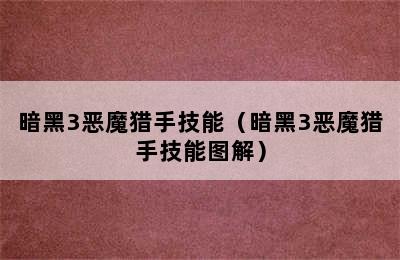 暗黑3恶魔猎手技能（暗黑3恶魔猎手技能图解）